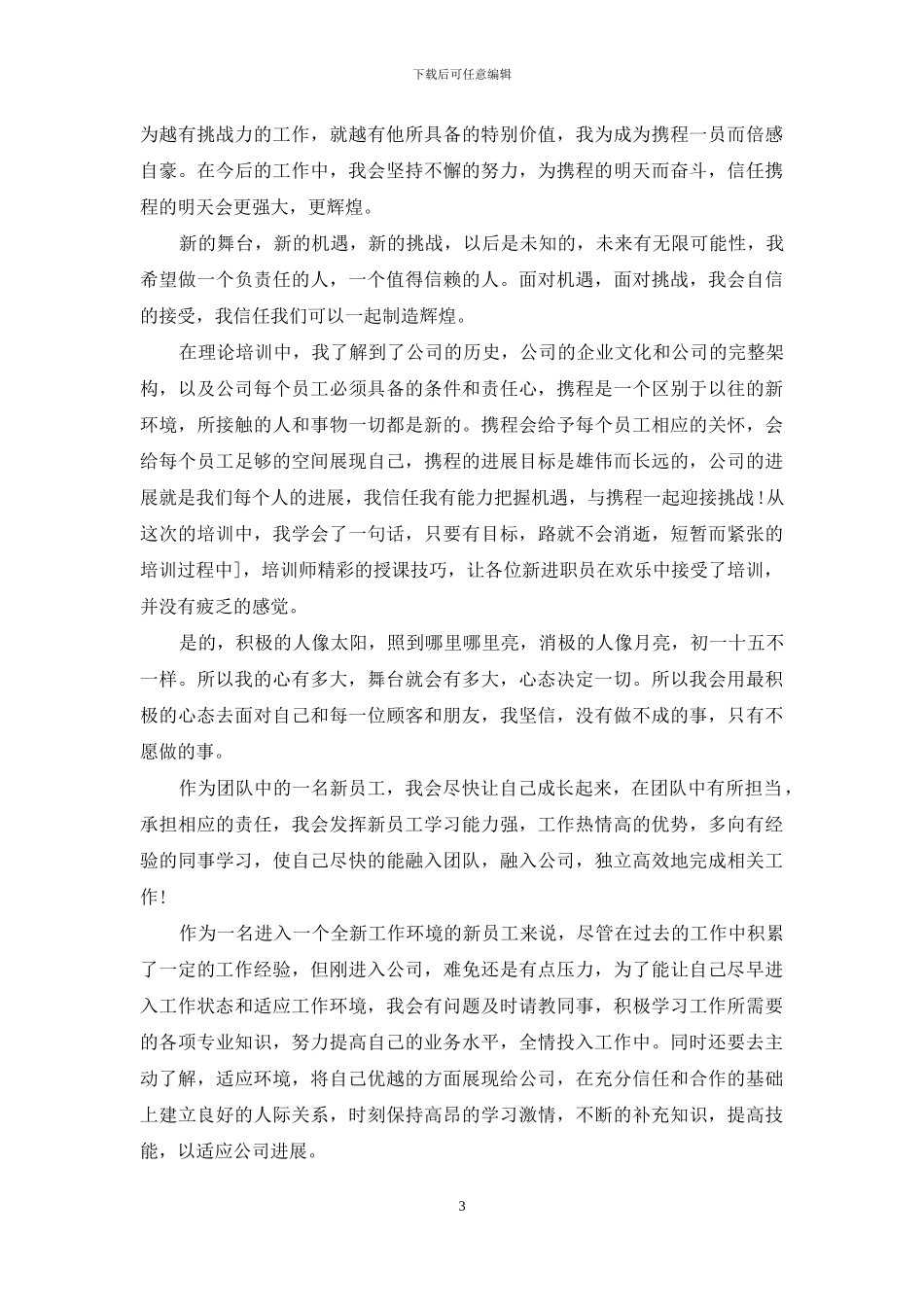 下载后可任意编辑

为越有挑战力的工作，就越有他所具备的特别价值，我为成为携程一员而倍感自豪。在今后的工作中，我会坚持不懈的努力，为携程的明天而奋斗，信任携程的明天会更强大，更辉煌。

新的舞台，新的机遇，新的挑战，以后是未知的，未来有无限可能性，我希望做一个负责任的人，一个值得信赖的人。面对机遇，面对挑战，我会自信的接受，我信任我们可以一起制造辉煌。

在理论培训中，我了解到了公司的历史，公司的企业文化和公司的完整架构，以及公司每个员工必须具备的条件和责任心，携程是一个区别于以往的新环境，所接触的人和事物一切都是新的。携程会给予每个员工相应的关怀，会给每个员工足够的空间展现自己，携程的进展目标是雄伟而长远的，公司的进展就是我们每个人的进展，我信任我有能力把握机遇，与携程一起迎接挑战！从这次的培训中，我学会了一句话，只要有目标，路就不会消逝，短暂而紧张的培训过程中]，培训师精彩的授课技巧，让各位新进职员在欢乐中接受了培训，并没有疲乏的感觉。

是的，积极的人像太阳，照到哪里哪里亮，消极的人像月亮，初一十五不一样。所以我的心有多大，舞台就会有多大，心态决定一切。所以我会用最积极的心态去面对自己和每一位顾客和朋友，我坚信，没有做不成的事，只有不愿做的事。

作为团队中的一名新员工，我会尽快让自己成长起来，在团队中有所担当，承担相应的责任，我会发挥新员工学习能力强，工作热情高的优势，多向有经验的同事学习，使自己尽快的能融入团队，融入公司，独立高效地完成相关工作！

作为一名进入一个全新工作环境的新员工来说，尽管在过去的工作中积累了一定的工作经验，但刚进入公司，难免还是有点压力，为了能让自己尽早进入工作状态和适应工作环境，我会有问题及时请教同事，积极学习工作所需要的各项专业知识，努力提高自己的业务水平，全情投入工作中。同时还要去主动了解，适应环境，将自己优越的方面展现给公司，在充分信任和合作的基础上建立良好的人际关系，时刻保持高昂的学习激情，不断的补充知识，提高技能，以适应公司进展。

3